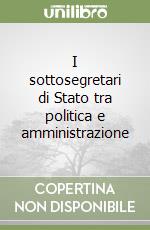 unilibro

I sottosegretari di Stato tra politica e amministrazione

COPERTINA NON DISPONIBILE